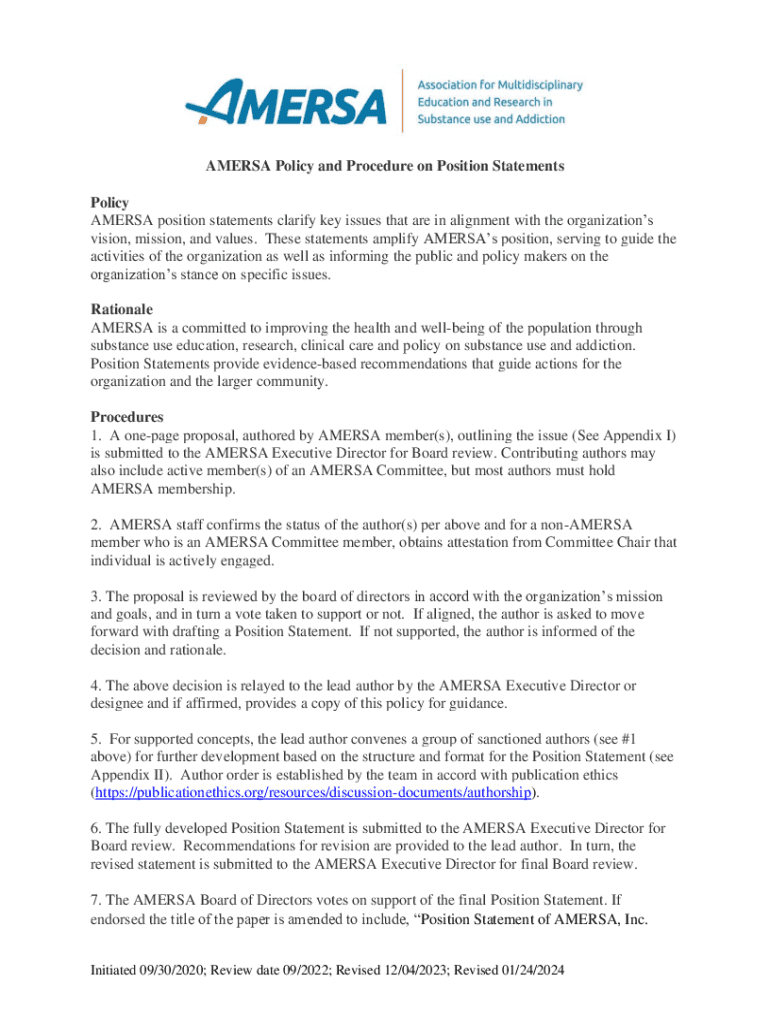 AMERSA

Association for Multidisciplinary Education and Research in Substance use and Addiction

AMERSA Policy and Procedure on Position Statements

Policy
AMERSA position statements clarify key issues that are in alignment with the organization's vision, mission, and values. These statements amplify AMERSA's position, serving to guide the activities of the organization as well as informing the public and policy makers on the organization's stance on specific issues.

Rationale
AMERSA is a committed to improving the health and well-being of the population through substance use education, research, clinical care and policy on substance use and addiction. Position Statements provide evidence-based recommendations that guide actions for the organization and the larger community.

Procedures
1. A one-page proposal, authored by AMERSA member(s), outlining the issue (See Appendix I) is submitted to the AMERSA Executive Director for Board review. Contributing authors may also include active member(s) of an AMERSA Committee, but most authors must hold AMERSA membership.

2. AMERSA staff confirms the status of the author(s) per above and for a non-AMERSA member who is an AMERSA Committee member, obtains attestation from Committee Chair that individual is actively engaged.

3. The proposal is reviewed by the board of directors in accord with the organization's mission and goals, and in turn a vote taken to support or not. If aligned, the author is asked to move forward with drafting a Position Statement. If not supported, the author is informed of the decision and rationale.

4. The above decision is relayed to the lead author by the AMERSA Executive Director or designee and if affirmed, provides a copy of this policy for guidance.

5. For supported concepts, the lead author convenes a group of sanctioned authors (see #1 above) for further development based on the structure and format for the Position Statement (see Appendix II). Author order is established by the team in accord with publication ethics (https://publicationethics.org/resources/discussion-documents/authorship).

6. The fully developed Position Statement is submitted to the AMERSA Executive Director for Board review. Recommendations for revision are provided to the lead author. In turn, the revised statement is submitted to the AMERSA Executive Director for final Board review.

7. The AMERSA Board of Directors votes on support of the final Position Statement. If endorsed the title of the paper is amended to include, "Position Statement of AMERSA, Inc.

Initiated 09/30/2020; Review date 09/2022; Revised 12/04/2023; Revised 01/24/2024